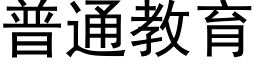 普通教育